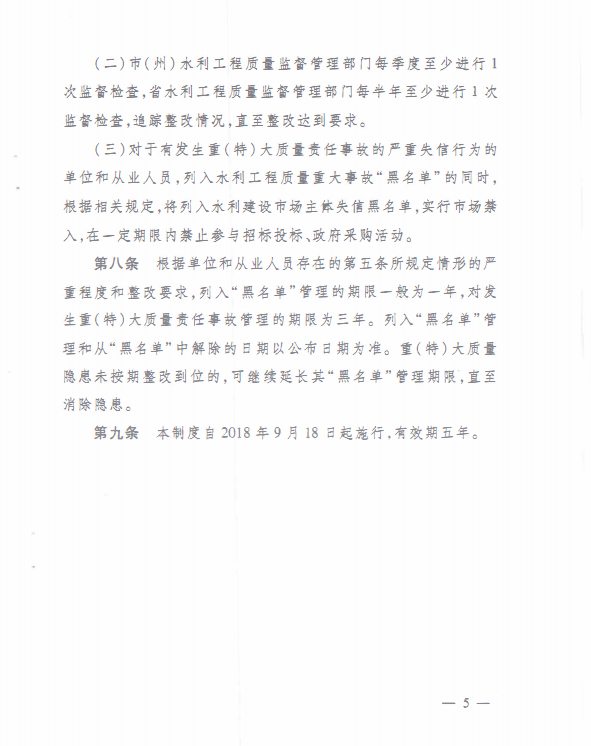 （二）市（州）水利工程质量监督管理部门每季度至少进行1次监督检查，省水利工程质量监督管理部门每半年至少进行1次监督检查，追踪整改情况，直至整改达到要求。

（三）对于有发生重（特）大质量责任事故的严重失信行为的单位和从业人员，列入水利工程质量重大事故“黑名单”的同时，根据相关规定，将列入水利建设市场主体失信黑名单，实行市场禁入，在一定期限内禁止参与招标投标、政府采购活动。

第八条　根据单位和从业人员存在的第五条所规定情形的严重程度和整改要求，列入“黑名单”管理的期限一般为一年，对发生重（特）大质量责任事故管理的期限为三年。列入“黑名单”管理和从“黑名单”中解除的日期以公布日期为准。重（特）大质量隐患未按期整改到位的，可继续延长其“黑名单”管理期限，直至消除隐患。

第九条　本制度自2018年9月18日起施行，有效期五年。

— 5 —